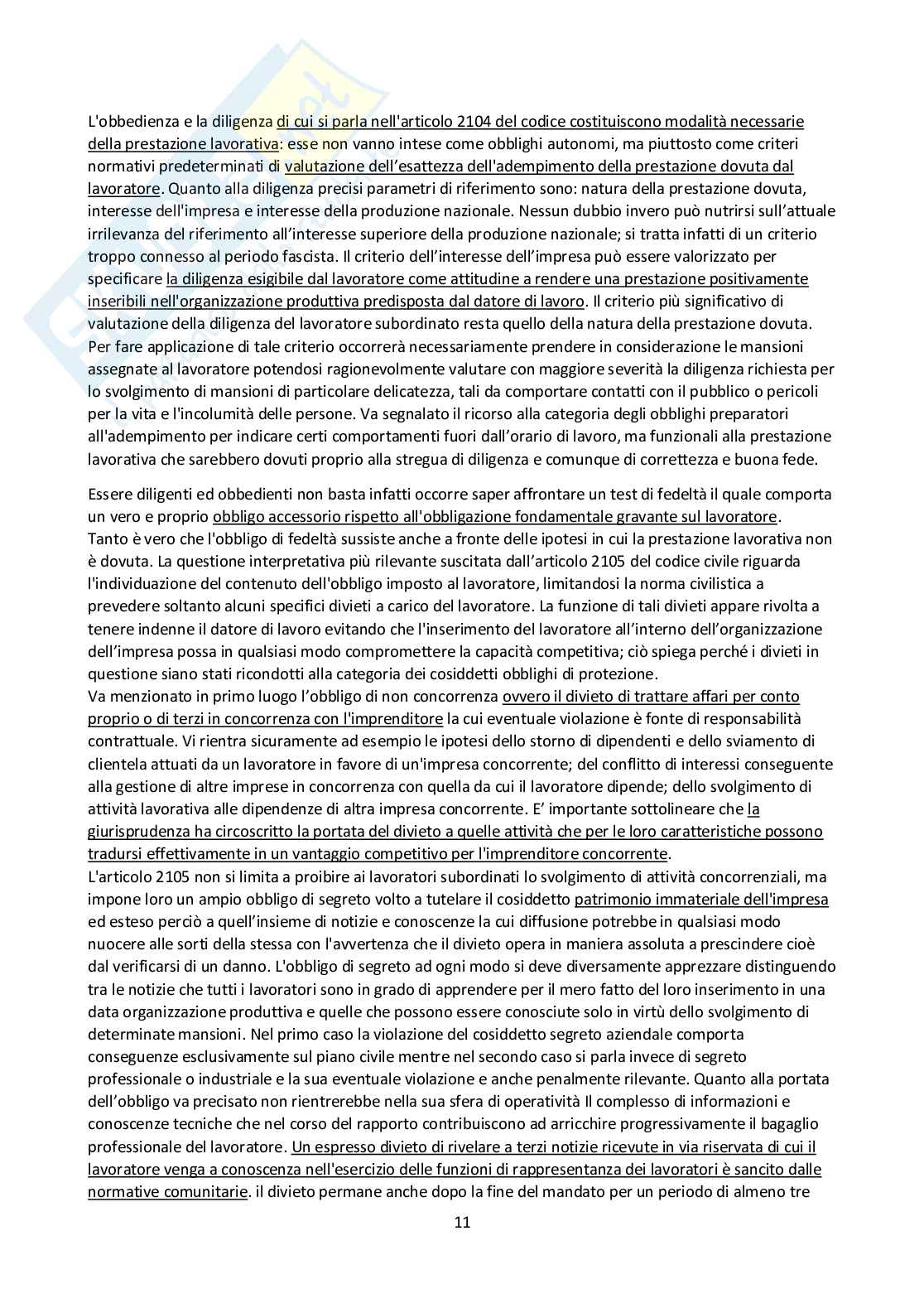 L'obbedienza e la diligenza di cui si parla nell'articolo 2104 del codice costituiscono modalità necessarie della prestazione lavorativa: esse non vanno intese come obblighi autonomi, ma piuttosto come criteri normativi predeterminati di valutazione dell'esattezza dell'adempimento della prestazione dovuta dal lavoratore. Quanto alla diligenza precisi parametri di riferimento sono: natura della prestazione dovuta, interesse dell'impresa e interesse della produzione nazionale. Nessun dubbio invero può nutrirsi sull'attuale irrilevanza del riferimento all'interesse superiore della produzione nazionale; si tratta infatti di un criterio troppo connesso al periodo fascista. Il criterio dell'interesse dell'impresa può essere valorizzato per specificare la diligenza esigibile dal lavoratore come attitudine a rendere una prestazione positivamente inseribili nell'organizzazione produttiva predisposta dal datore di lavoro. Il criterio più significativo di valutazione della diligenza del lavoratore subordinato resta quello della natura della prestazione dovuta. Per fare applicazione di tale criterio occorrerà necessariamente prendere in considerazione le mansioni assegnate al lavoratore potendosi ragionevolmente valutare con maggiore severità la diligenza richiesta per lo svolgimento di mansioni di particolare delicatezza, tali da comportare contatti con il pubblico o pericoli per la vita e l'incolumità delle persone. Va segnalato il ricorso alla categoria degli obblighi preparatori all'adempimento per indicare certi comportamenti fuori dall'orario di lavoro, ma funzionali alla prestazione lavorativa che sarebbero dovuti proprio alla stregua di diligenza e comunque di correttezza e buona fede.

Essere diligenti ed obbedienti non basta infatti occorre saper affrontare un test di fedeltà il quale comporta un vero e proprio obbligo accessorio rispetto all'obbligazione fondamentale gravante sul lavoratore. Tanto è vero che l'obbligo di fedeltà sussiste anche a fronte delle ipotesi in cui la prestazione lavorativa non è dovuta. La questione interpretativa più rilevante suscitata dall'articolo 2105 del codice civile riguarda l'individuazione del contenuto dell'obbligo imposto al lavoratore, limitandosi la norma civilistica a prevedere soltanto alcuni specifici divieti a carico del lavoratore. La funzione di tali divieti appare rivolta a tenere indenne il datore di lavoro evitando che l'inserimento del lavoratore all'interno dell'organizzazione dell'impresa possa in qualsiasi modo compromettere la capacità competitiva; ciò spiega perché i divieti in questione siano stati ricondotti alla categoria dei cosiddetti obblighi di protezione.
Va menzionato in primo luogo l'obbligo di non concorrenza ovvero il divieto di trattare affari per conto proprio o di terzi in concorrenza con l'imprenditore la cui eventuale violazione è fonte di responsabilità contrattuale. Vi rientra sicuramente ad esempio le ipotesi dello storno di dipendenti e dello sviamento di clientela attuati da un lavoratore in favore di un'impresa concorrente; del conflitto di interessi conseguente alla gestione di altre imprese in concorrenza con quella da cui il lavoratore dipende; dello svolgimento di attività lavorativa alle dipendenze di altra impresa concorrente. E' importante sottolineare che la giurisprudenza ha circoscritto la portata del divieto a quelle attività che per le loro caratteristiche possono tradursi effettivamente in un vantaggio competitivo per l'imprenditore concorrente.
L'articolo 2105 non si limita a proibire ai lavoratori subordinati lo svolgimento di attività concorrenziali, ma impone loro un ampio obbligo di segreto volto a tutelare il cosiddetto patrimonio immateriale dell'impresa ed esteso perciò a quell'insieme di notizie e conoscenze la cui diffusione potrebbe in qualsiasi modo nuocere alle sorti della stessa con l'avvertenza che il divieto opera in maniera assoluta a prescindere cioè dal verificarsi di un danno. L'obbligo di segreto ad ogni modo si deve diversamente apprezzare distinguendo tra le notizie che tutti i lavoratori sono in grado di apprendere per il mero fatto del loro inserimento in una data organizzazione produttiva e quelle che possono essere conosciute solo in virtù dello svolgimento di determinate mansioni. Nel primo caso la violazione del cosiddetto segreto aziendale comporta conseguenze esclusivamente sul piano civile mentre nel secondo caso si parla invece di segreto professionale o industriale e la sua eventuale violazione e anche penalmente rilevante. Quanto alla portata dell'obbligo va precisato non rientrerebbe nella sua sfera di operatività Il complesso di informazioni e conoscenze tecniche che nel corso del rapporto contribuiscono ad arricchire progressivamente il bagaglio professionale del lavoratore. Un espresso divieto di rivelare a terzi notizie ricevute in via riservata di cui il lavoratore venga a conoscenza nell'esercizio delle funzioni di rappresentanza dei lavoratori è sancito dalle normative comunitarie. il divieto permane anche dopo la fine del mandato per un periodo di almeno tre

11